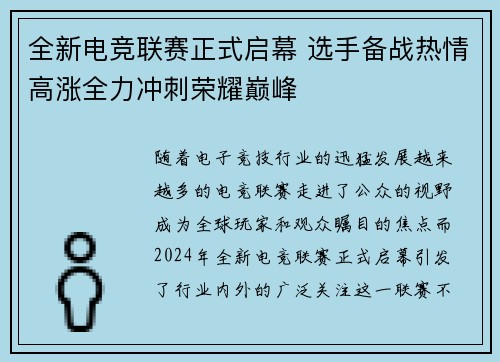 全新电竞联赛正式启幕 选手备战热情高涨全力冲刺荣耀巅峰

随着电子竞技行业的迅猛发展越来越多的电竞联赛走进了公众的视野成为全球玩家和观众瞩目的焦点而2024年全新电竞联赛正式启幕引发了行业内外的广泛关注这一联赛不